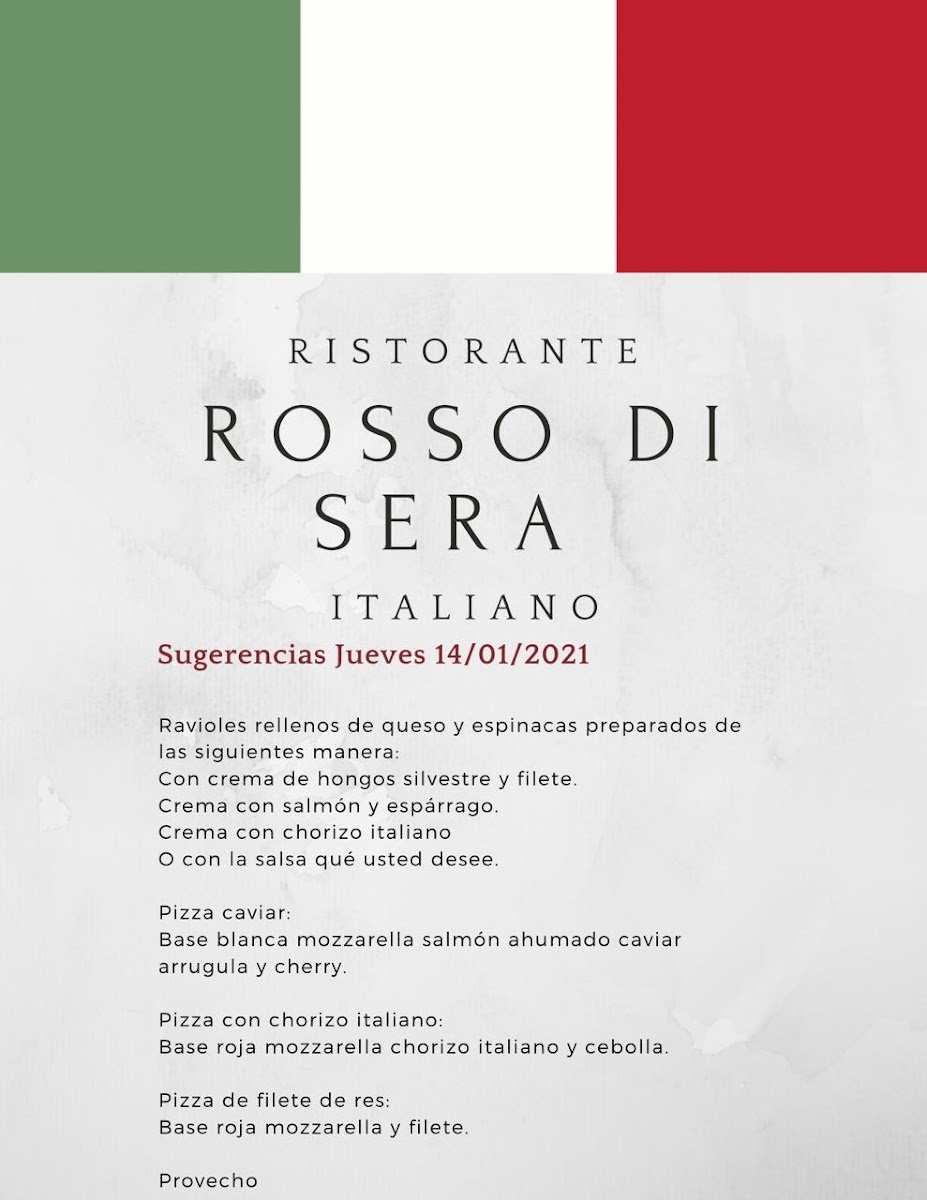 RISTORANTE

ROSSO DI SERA

ITALIANO

Sugerencias Jueves 14/01/2021

Ravioles rellenos de queso y espinacas preparados de las siguientes manera:
Con crema de hongos silvestre y filete.
Crema con salmón y espárrago.
Crema con chorizo italiano
O con la salsa qué usted desee.

Pizza caviar:
Base blanca mozzarella salmón ahumado caviar arrugula y cherry.

Pizza con chorizo italiano:
Base roja mozzarella chorizo italiano y cebolla.

Pizza de filete de res:
Base roja mozzarella y filete.

Provecho